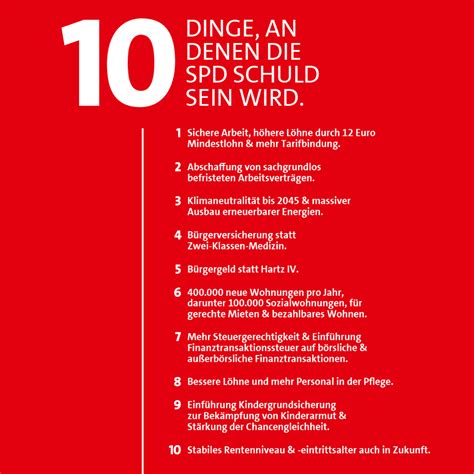 10

DINGE, AN DENEN DIE SPD SCHULD SEIN WIRD.

1 Sichere Arbeit, höhere Löhne durch 12 Euro Mindestlohn & mehr Tarifbindung.

2 Abschaffung von sachgrundlos befristeten Arbeitsverträgen.

3 Klimaneutralität bis 2045 & massiver Ausbau erneuerbarer Energien.

4 Bürgerversicherung statt Zwei-Klassen-Medizin.

5 Bürgergeld statt Hartz IV.

6 400.000 neue Wohnungen pro Jahr, darunter 100.000 Sozialwohnungen, für gerechte Mieten & bezahlbares Wohnen.

7 Mehr Steuergerechtigkeit & Einführung Finanztransaktionssteuer auf börsliche & außerbörsliche Finanztransaktionen.

8 Bessere Löhne und mehr Personal in der Pflege.

9 Einführung Kindergrundsicherung zur Bekämpfung von Kinderarmut & Stärkung der Chancengleichheit.

10 Stabiles Rentenniveau & -eintrittsalter auch in Zukunft.